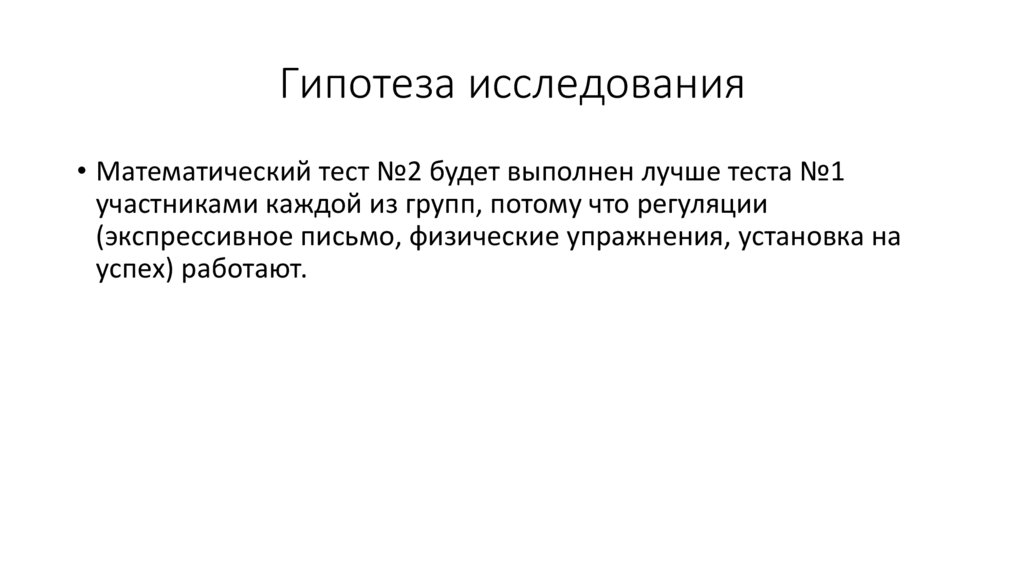 Гипотеза исследования

• Математический тест №2 будет выполнен лучше теста №1 участниками каждой из групп, потому что регуляции (экспрессивное письмо, физические упражнения, установка на успех) работают.